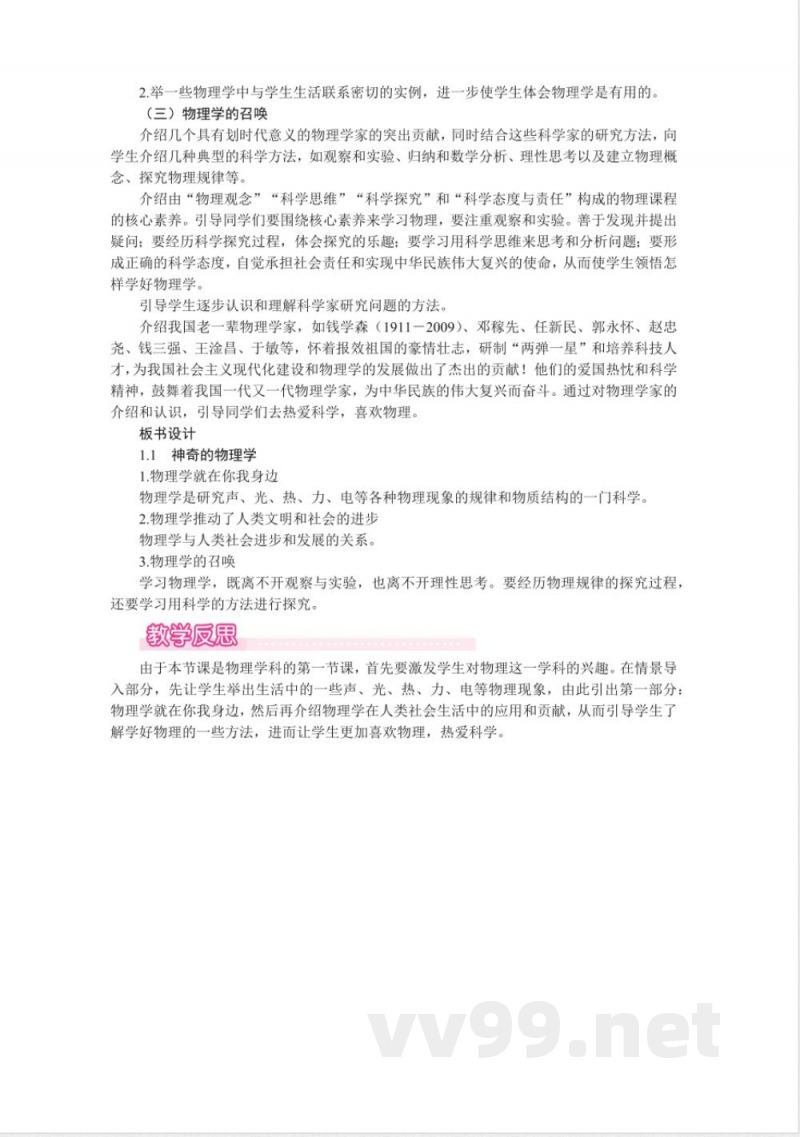 2.举一些物理学中与学生生活联系密切的实例，进一步使学生体会物理学是有用的。

（三）物理学的召唤

介绍几个具有划时代意义的物理学家的突出贡献，同时结合这些科学家的研究方法，向学生介绍几种典型的科学方法，如观察和实验、归纳和数学分析、理性思考以及建立物理概念、探究物理规律等。

介绍由“物理观念”“科学思维”“科学探究”和“科学态度与责任”构成的物理课程的核心素养。引导同学们要围绕核心素养来学习物理，要注重观察和实验。善于发现并提出疑问；要经历科学探究过程，体会探究的乐趣；要学习用科学思维来思考和分析问题；要形成正确的科学态度，自觉承担社会责任和实现中华民族伟大复兴的使命，从而使学生领悟怎样学好物理学。

引导学生逐步认识和理解科学家研究问题的方法。

介绍我国老一辈物理学家，如钱学森（1911－2009）、邓稼先、任新民、郭永怀、赵忠尧、钱三强、王淦昌、于敏等，怀着报效祖国的豪情壮志，研制“两弹一星”和培养科技人才，为我国社会主义现代化建设和物理学的发展做出了杰出的贡献！他们的爱国热忱和科学精神，鼓舞着我国一代又一代物理学家，为中华民族的伟大复兴而奋斗。通过对物理学家的介绍和认识，引导同学们去热爱科学，喜欢物理。

板书设计

1.1　神奇的物理学

1.物理学就在你我身边

物理学是研究声、光、热、力、电等各种物理现象的规律和物质结构的一门科学。

2.物理学推动了人类文明和社会的进步

物理学与人类社会进步和发展的关系。

3.物理学的召唤

学习物理学，既离不开观察与实验，也离不开理性思考。要经历物理规律的探究过程，还要学习用科学的方法进行探究。

教学反思

由于本节课是物理学科的第一节课，首先要激发学生对物理这一学科的兴趣。在情景导入部分，先让学生举出生活中的一些声、光、热、力、电等物理现象，由此引出第一部分：物理学就在你我身边，然后再介绍物理学在人类社会生活中的应用和贡献，从而引导学生了解学好物理的一些方法，进而让学生更加喜欢物理，热爱科学。

vv99.net